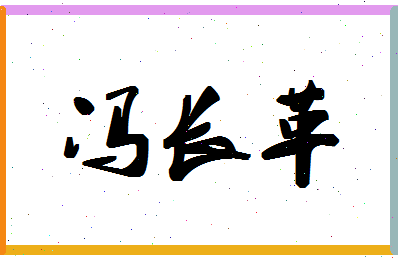 冯长革